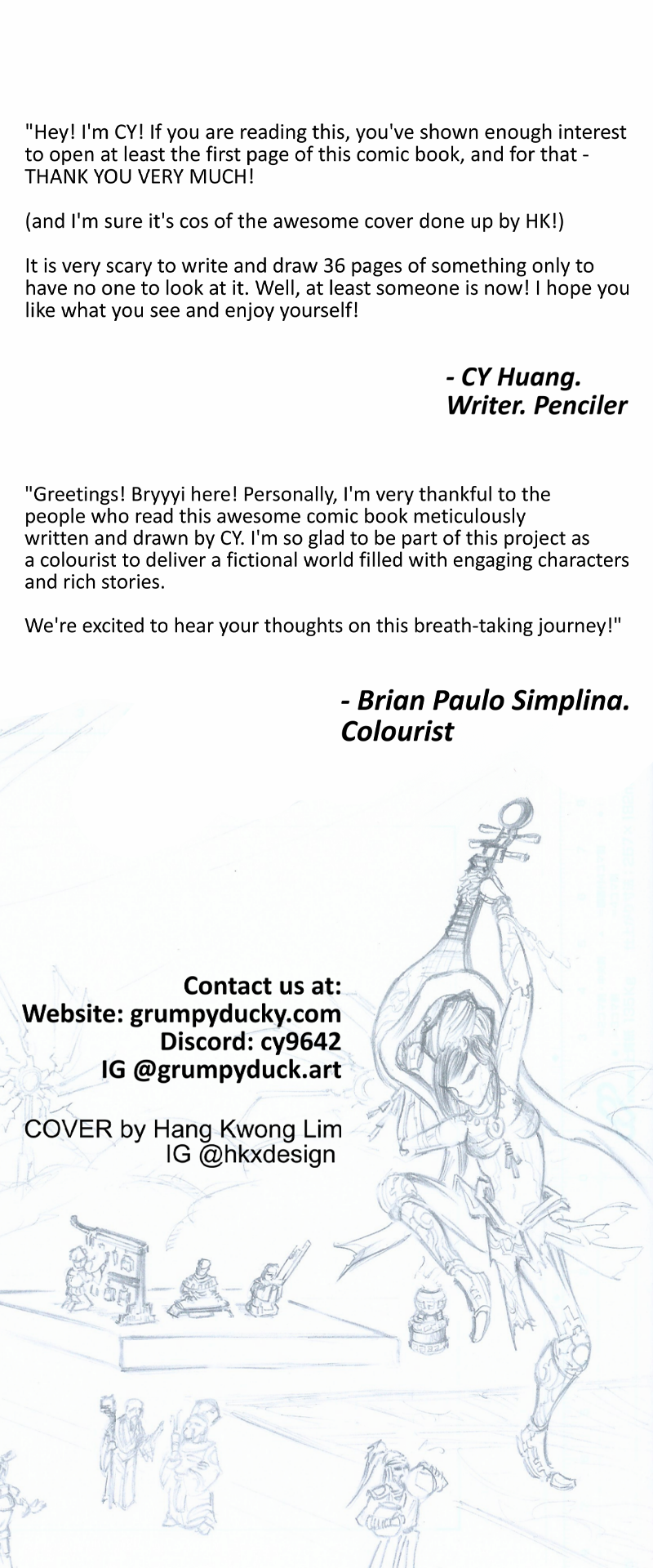 "Hey! I'm CY! If you are reading this, you've shown enough interest to open at least the first page of this comic book, and for that - THANK YOU VERY MUCH!

(and I'm sure it's cos of the awesome cover done up by HK!)

It is very scary to write and draw 36 pages of something only to have no one to look at it. Well, at least someone is now! I hope you like what you see and enjoy yourself!

- CY Huang.
Writer. Penciler

"Greetings! Bryyyi here! Personally, I'm very thankful to the people who read this awesome comic book meticulously written and drawn by CY. I'm so glad to be part of this project as a colourist to deliver a fictional world filled with engaging characters and rich stories.

We're excited to hear your thoughts on this breath-taking journey!"

- Brian Paulo Simplina.
Colourist

Contact us at:
Website: grumpyducky.com
Discord: cy9642
IG @grumpyduck.art

COVER by Hang Kwong Lim
IG @hkxdesign